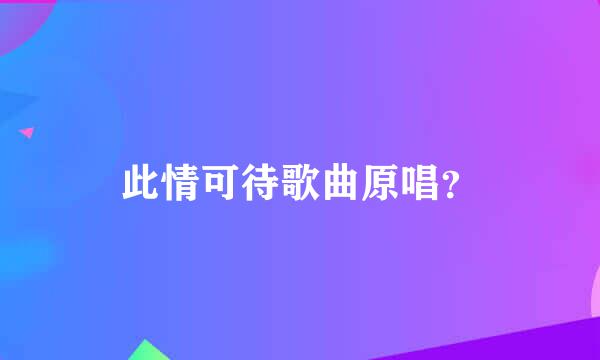 此情可待歌曲原唱?